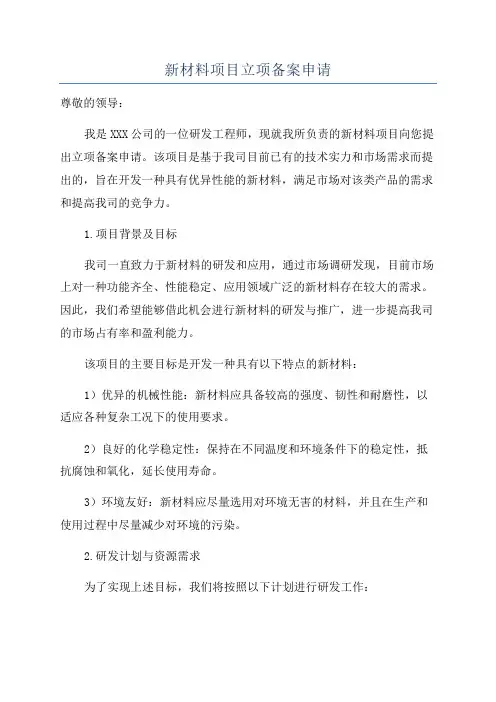 新材料项目立项备案申请

尊敬的领导：

我是XXX公司的一位研发工程师，现就我所负责的新材料项目向您提出立项备案申请。该项目是基于我司目前已有的技术实力和市场需求而提出的，旨在开发一种具有优异性能的新材料，满足市场对该类产品的需求和提高我司的竞争力。

1.项目背景及目标

我司一直致力于新材料的研发和应用，通过市场调研发现，目前市场上对一种功能齐全、性能稳定、应用领域广泛的新材料存在较大的需求。因此，我们希望能够借此机会进行新材料的研发与推广，进一步提高我司的市场占有率和盈利能力。

该项目的主要目标是开发一种具有以下特点的新材料：

1）优异的机械性能：新材料应具备较高的强度、韧性和耐磨性，以适应各种复杂工况下的使用要求。

2）良好的化学稳定性：保持在不同温度和环境条件下的稳定性，抵抗腐蚀和氧化，延长使用寿命。

3）环境友好：新材料应尽量选用对环境无害的材料，并且在生产和使用过程中尽量减少对环境的污染。

2.研发计划与资源需求

为了实现上述目标，我们将按照以下计划进行研发工作：